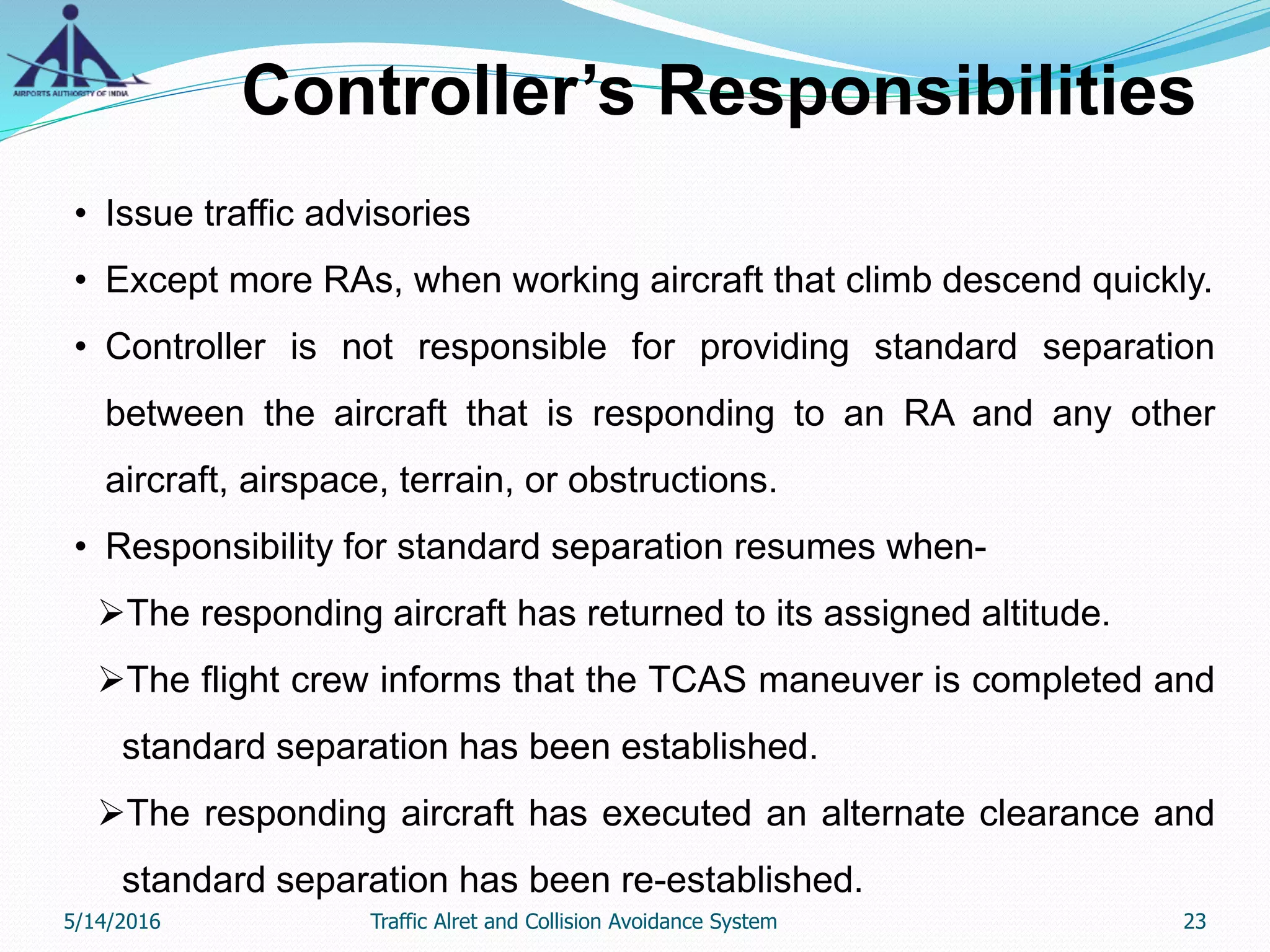 AIRPORTS AUTHORITY OF INDIA

Controller’s Responsibilities

• Issue traffic advisories

• Except more RAs, when working aircraft that climb descend quickly.

• Controller is not responsible for providing standard separation between the aircraft that is responding to an RA and any other aircraft, airspace, terrain, or obstructions.

• Responsibility for standard separation resumes when-

➢The responding aircraft has returned to its assigned altitude.

➢The flight crew informs that the TCAS maneuver is completed and standard separation has been established.

➢The responding aircraft has executed an alternate clearance and standard separation has been re-established.

5/14/2016

Traffic Alret and Collision Avoidance System

23